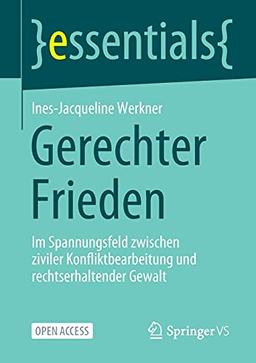 }essentials{

Ines-Jacqueline Werkner

Gerechter Frieden

Im Spannungsfeld zwischen ziviler Konfliktbearbeitung und rechtserhaltender Gewalt

OPEN ACCESS

Springer VS